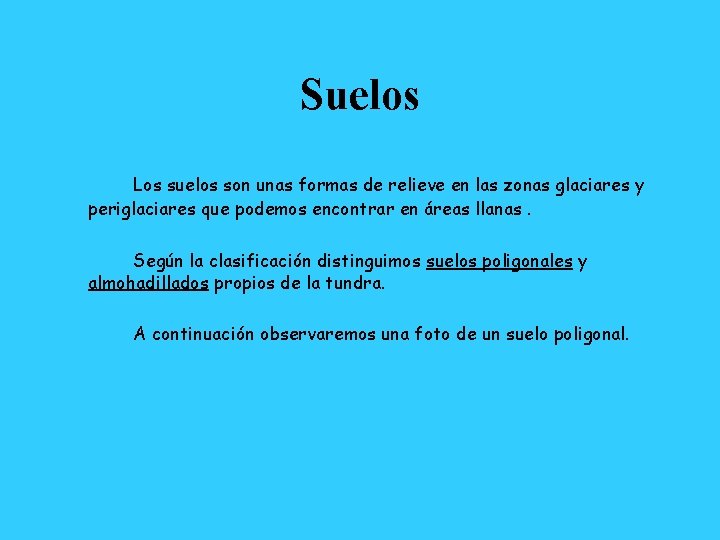 Suelos

Los suelos son unas formas de relieve en las zonas glaciares y periglaciares que podemos encontrar en áreas llanas .

Según la clasificación distinguimos suelos poligonales y almohadillados propios de la tundra.

A continuación observaremos una foto de un suelo poligonal.